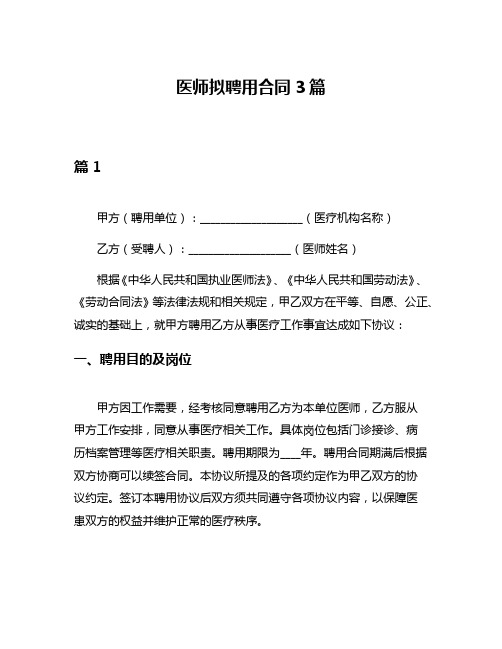 医师拟聘用合同 3 篇

篇 1

甲方（聘用单位）：__________________（医疗机构名称）

乙方（受聘人）：__________________（医师姓名）

根据《中华人民共和国执业医师法》、《中华人民共和国劳动法》、《劳动合同法》等法律法规和相关规定，甲乙双方在平等、自愿、公正、诚实的基础上，就甲方聘用乙方从事医疗工作事宜达成如下协议：

一、聘用目的及岗位

甲方因工作需要，经考核同意聘用乙方为本单位医师，乙方服从甲方工作安排，同意从事医疗相关工作。具体岗位包括门诊接诊、病历档案管理等医疗相关职责。聘用期限为___年。聘用合同期满后根据双方协商可以续签合同。本协议所提及的各项约定作为甲乙双方的协议约定。签订本聘用协议后双方须共同遵守各项协议内容，以保障医患双方的权益并维护正常的医疗秩序。